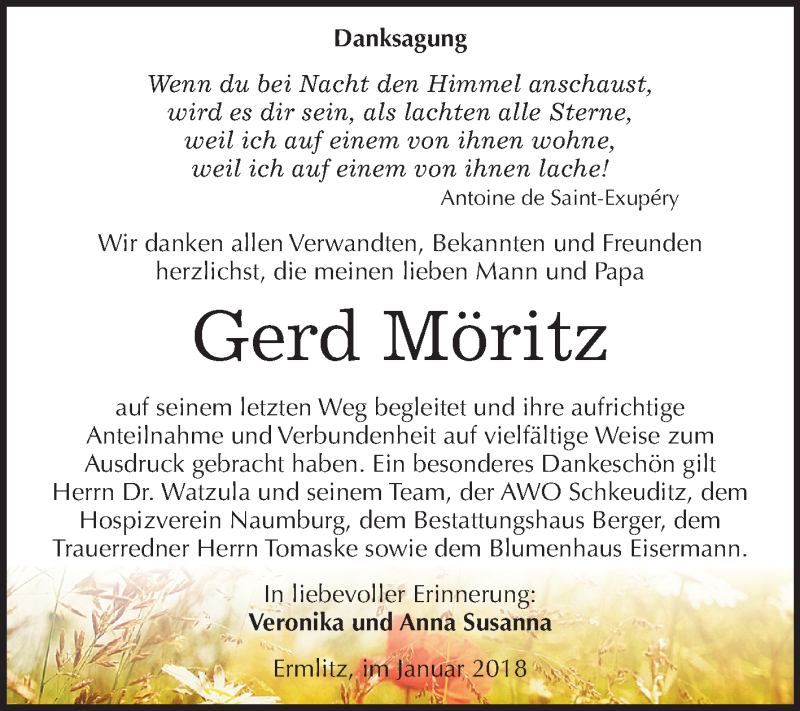 Danksagung

Wenn du bei Nacht den Himmel anschaust,
wird es dir sein, als lachten alle Sterne,
weil ich auf einem von ihnen wohne,
weil ich auf einem von ihnen lache!
Antoine de Saint-Exupéry

Wir danken allen Verwandten, Bekannten und Freunden herzlichst, die meinen lieben Mann und Papa

Gerd Möritz

auf seinem letzten Weg begleitet und ihre aufrichtige Anteilnahme und Verbundenheit auf vielfältige Weise zum Ausdruck gebracht haben. Ein besonderes Dankeschön gilt Herrn Dr. Watzula und seinem Team, der AWO Schkeuditz, dem Hospizverein Naumburg, dem Bestattungshaus Berger, dem Trauerredner Herrn Tomaske sowie dem Blumenhaus Eisermann.

In liebevoller Erinnerung:
Veronika und Anna Susanna

Ermlitz, im Januar 2018